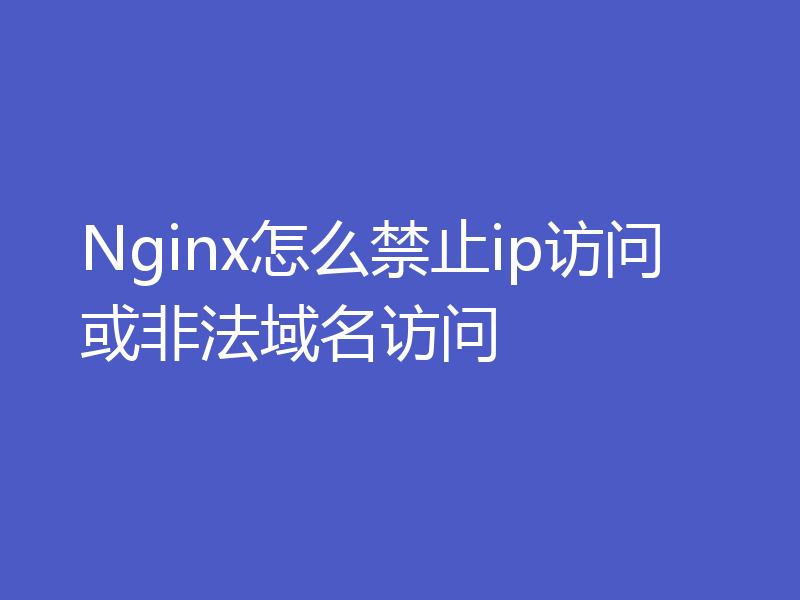 Nginx怎么禁止ip访问或非法域名访问